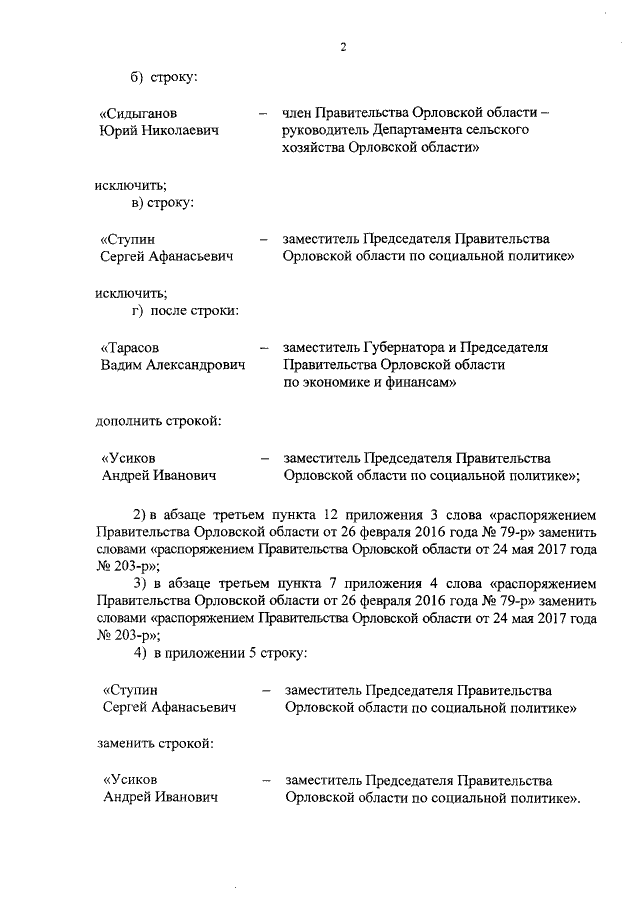 2

б) строку:

«Сидыганов Юрий Николаевич – член Правительства Орловской области – руководитель Департамента сельского хозяйства Орловской области»

исключить;

в) строку:

«Ступин Сергей Афанасьевич – заместитель Председателя Правительства Орловской области по социальной политике»

исключить;

г) после строки:

«Тарасов Вадим Александрович – заместитель Губернатора и Председателя Правительства Орловской области по экономике и финансам»

дополнить строкой:

«Усиков Андрей Иванович – заместитель Председателя Правительства Орловской области по социальной политике»;

2) в абзаце третьем пункта 12 приложения 3 слова «распоряжением Правительства Орловской области от 26 февраля 2016 года № 79-р» заменить словами «распоряжением Правительства Орловской области от 24 мая 2017 года № 203-р»;

3) в абзаце третьем пункта 7 приложения 4 слова «распоряжением Правительства Орловской области от 26 февраля 2016 года № 79-р» заменить словами «распоряжением Правительства Орловской области от 24 мая 2017 года № 203-р»;

4) в приложении 5 строку:

«Ступин Сергей Афанасьевич – заместитель Председателя Правительства Орловской области по социальной политике»

заменить строкой:

«Усиков Андрей Иванович – заместитель Председателя Правительства Орловской области по социальной политике».